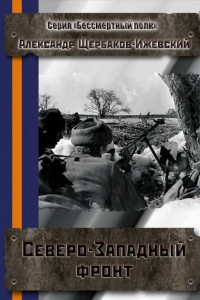 Серия «Бессмертный полк»
Александр Щербаков-Ижевский

Северо-Западный фронт